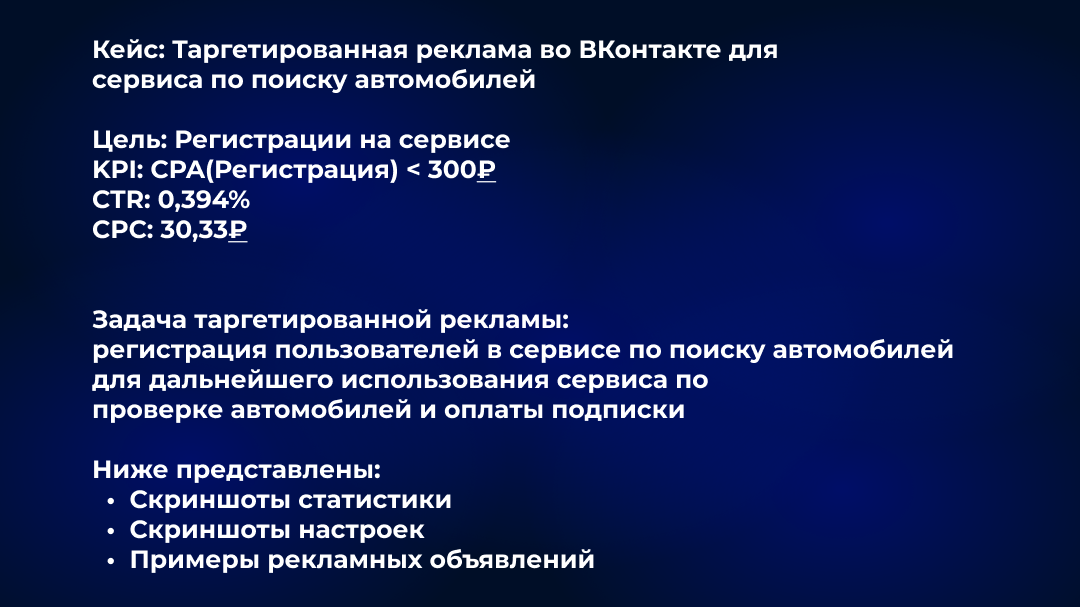 Кейс: Таргетированная реклама во ВКонтакте для сервиса по поиску автомобилей

Цель: Регистрации на сервисе
KPI: CPA(Регистрация) < 300₽
CTR: 0,394%
CPC: 30,33₽

Задача таргетированной рекламы:
регистрация пользователей в сервисе по поиску автомобилей для дальнейшего использования сервиса по проверке автомобилей и оплаты подписки

Ниже представлены:
• Скриншоты статистики
• Скриншоты настроек
• Примеры рекламных объявлений